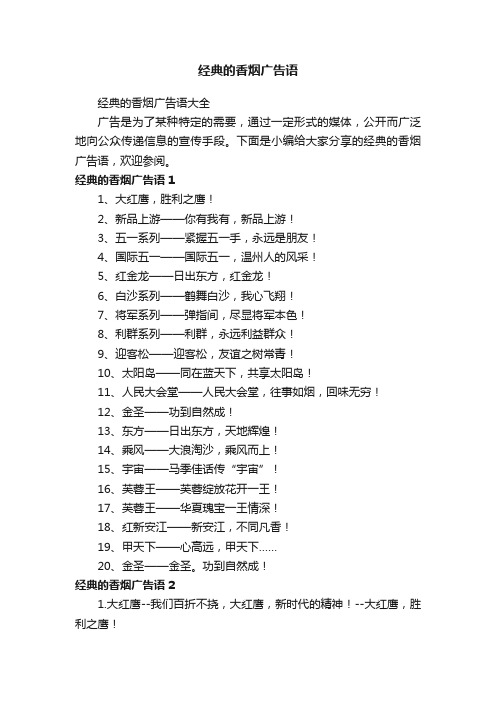 经典的香烟广告语

经典的香烟广告语大全

广告是为了某种特定的需要，通过一定形式的媒体，公开而广泛地向公众传递信息的宣传手段。下面是小编给大家分享的经典的香烟广告语，欢迎参阅。

经典的香烟广告语 1

1、大红鹰，胜利之鹰！

2、新品上游——你有我有，新品上游！

3、五一系列——紧握五一手，永远是朋友！

4、国际五一——国际五一，温州人的风采！

5、红金龙——日出东方，红金龙！

6、白沙系列——鹤舞白沙，我心飞翔！

7、将军系列——弹指间，尽显将军本色！

8、利群系列——利群，永远利益群众！

9、迎客松——迎客松，友谊之树常青！

10、太阳岛——同在蓝天下，共享太阳岛！

11、人民大会堂——人民大会堂，往事如烟，回味无穷！

12、金圣——功到自然成！

13、东方——日出东方，天地辉煌！

14、乘风——大浪淘沙，乘风而上！

15、宇宙——马季佳话传“宇宙”！

16、芙蓉王——芙蓉绽放花开一王！

17、芙蓉王——华夏瑰宝一王情深！

18、红新安江——新安江，不同凡香！

19、甲天下——心高远，甲天下……

20、金圣——金圣。功到自然成！

经典的香烟广告语 2

1.大红鹰--我们百折不挠，大红鹰，新时代的精神！--大红鹰，胜利之鹰！